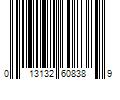 0 13132 60838 9